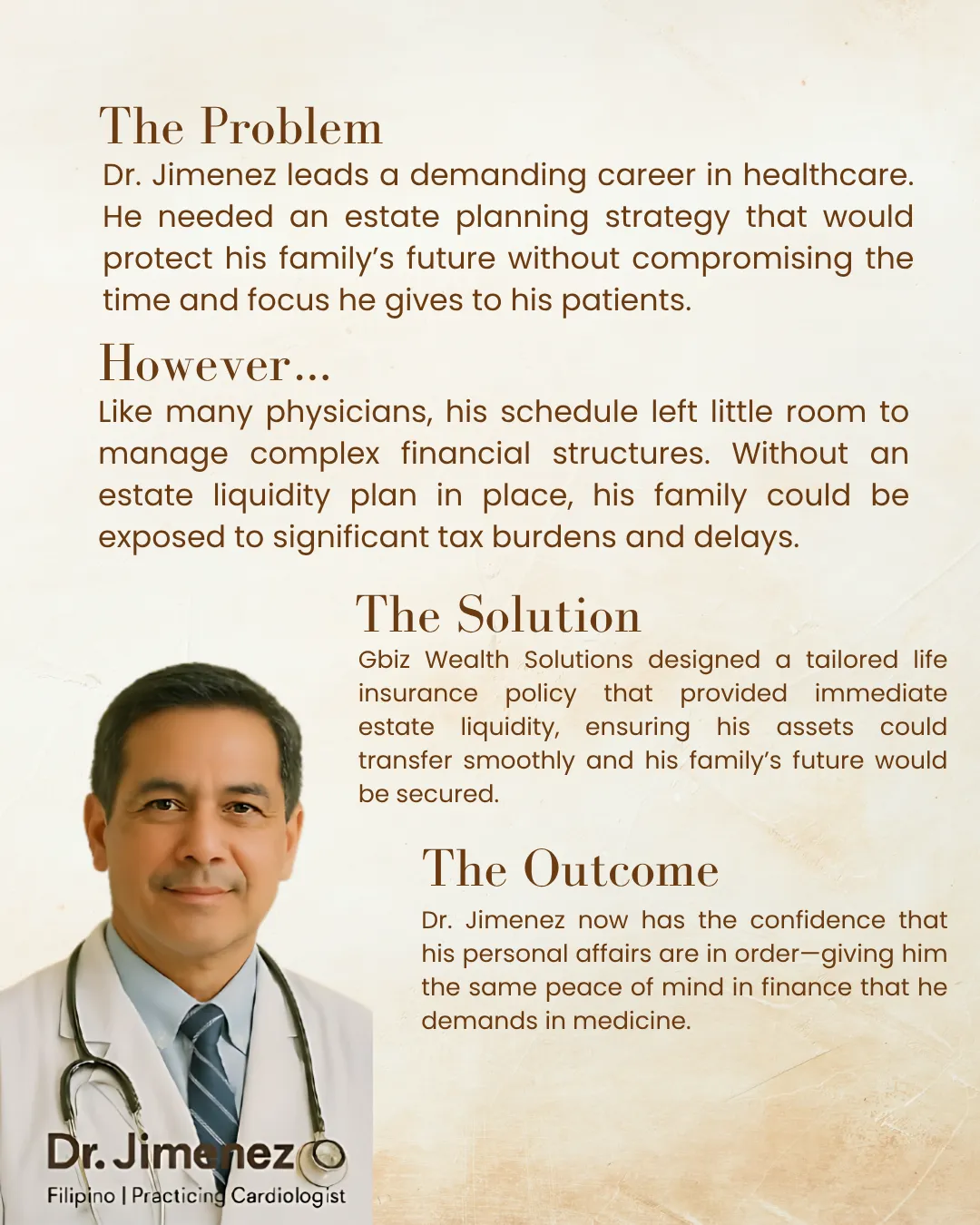 The Problem

Dr. Jimenez leads a demanding career in healthcare. He needed an estate planning strategy that would protect his family's future without compromising the time and focus he gives to his patients.

However...

Like many physicians, his schedule left little room to manage complex financial structures. Without an estate liquidity plan in place, his family could be exposed to significant tax burdens and delays.

The Solution

Gbiz Wealth Solutions designed a tailored life insurance policy that provided immediate estate liquidity, ensuring his assets could transfer smoothly and his family's future would be secured.

The Outcome

Dr. Jimenez now has the confidence that his personal affairs are in order—giving him the same peace of mind in finance that he demands in medicine.

Dr. Jimenez

Filipino | Practicing Cardiologist